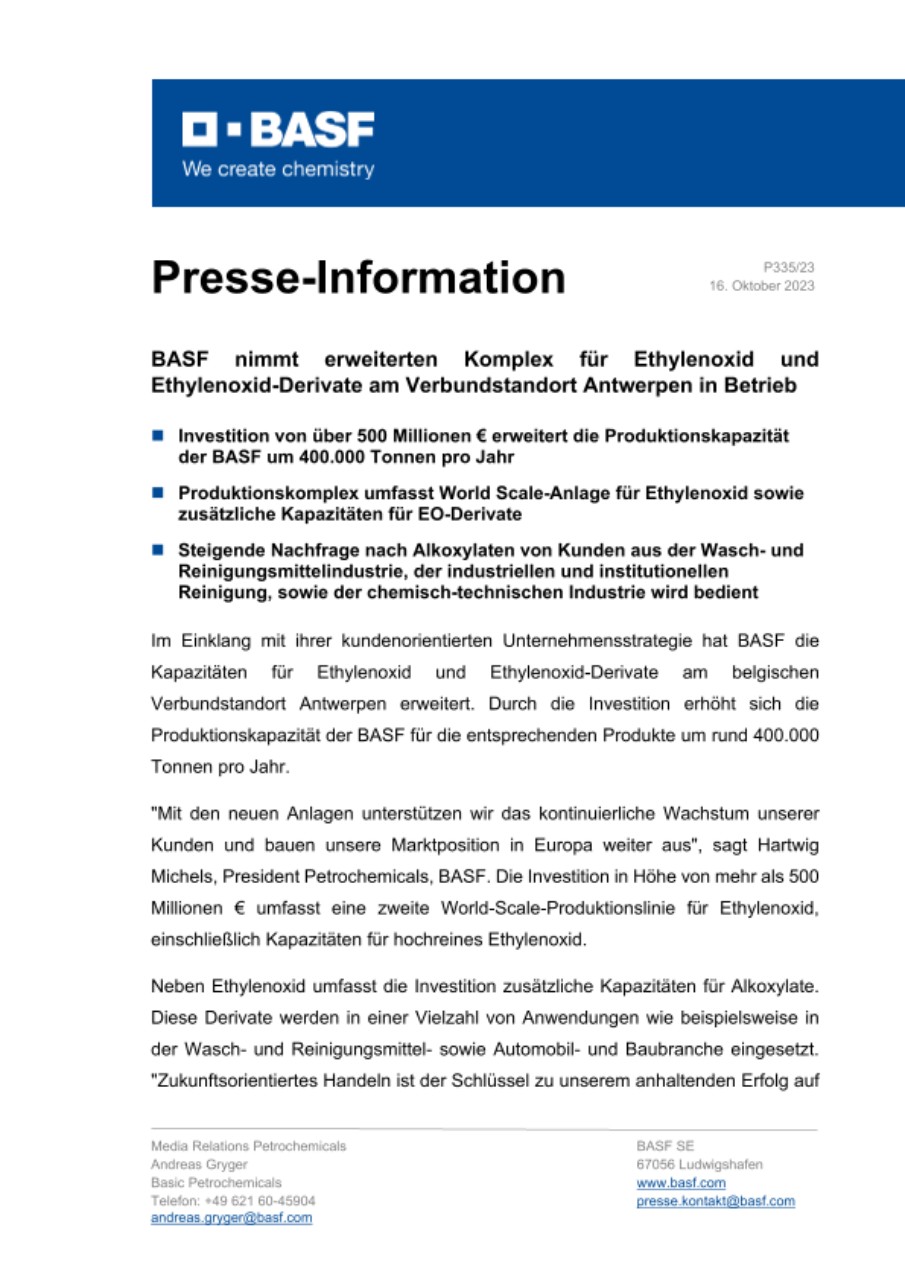 BASF
We create chemistry

Presse-Information

P335/23
16. Oktober 2023

BASF nimmt erweiterten Komplex für Ethylenoxid und Ethylenoxid-Derivate am Verbundstandort Antwerpen in Betrieb

Investition von über 500 Millionen € erweitert die Produktionskapazität der BASF um 400.000 Tonnen pro Jahr

Produktionskomplex umfasst World Scale-Anlage für Ethylenoxid sowie zusätzliche Kapazitäten für EO-Derivate

Steigende Nachfrage nach Alkoxylaten von Kunden aus der Wasch- und Reinigungsmittelindustrie, der industriellen und institutionellen Reinigung, sowie der chemisch-technischen Industrie wird bedient

Im Einklang mit ihrer kundenorientierten Unternehmensstrategie hat BASF die Kapazitäten für Ethylenoxid und Ethylenoxid-Derivate am belgischen Verbundstandort Antwerpen erweitert. Durch die Investition erhöht sich die Produktionskapazität der BASF für die entsprechenden Produkte um rund 400.000 Tonnen pro Jahr.

"Mit den neuen Anlagen unterstützen wir das kontinuierliche Wachstum unserer Kunden und bauen unsere Marktposition in Europa weiter aus", sagt Hartwig Michels, President Petrochemicals, BASF. Die Investition in Höhe von mehr als 500 Millionen € umfasst eine zweite World-Scale-Produktionslinie für Ethylenoxid, einschließlich Kapazitäten für hochreines Ethylenoxid.

Neben Ethylenoxid umfasst die Investition zusätzliche Kapazitäten für Alkoxylate. Diese Derivate werden in einer Vielzahl von Anwendungen wie beispielsweise in der Wasch- und Reinigungsmittel- sowie Automobil- und Baubranche eingesetzt. "Zukunftsorientiertes Handeln ist der Schlüssel zu unserem anhaltenden Erfolg auf

Media Relations Petrochemicals
Andreas Gryger
Basic Petrochemicals
Telefon: +49 621 60-45904
andreas.gryger@basf.com

BASF SE
67056 Ludwigshafen
www.basf.com
presse.kontakt@basf.com